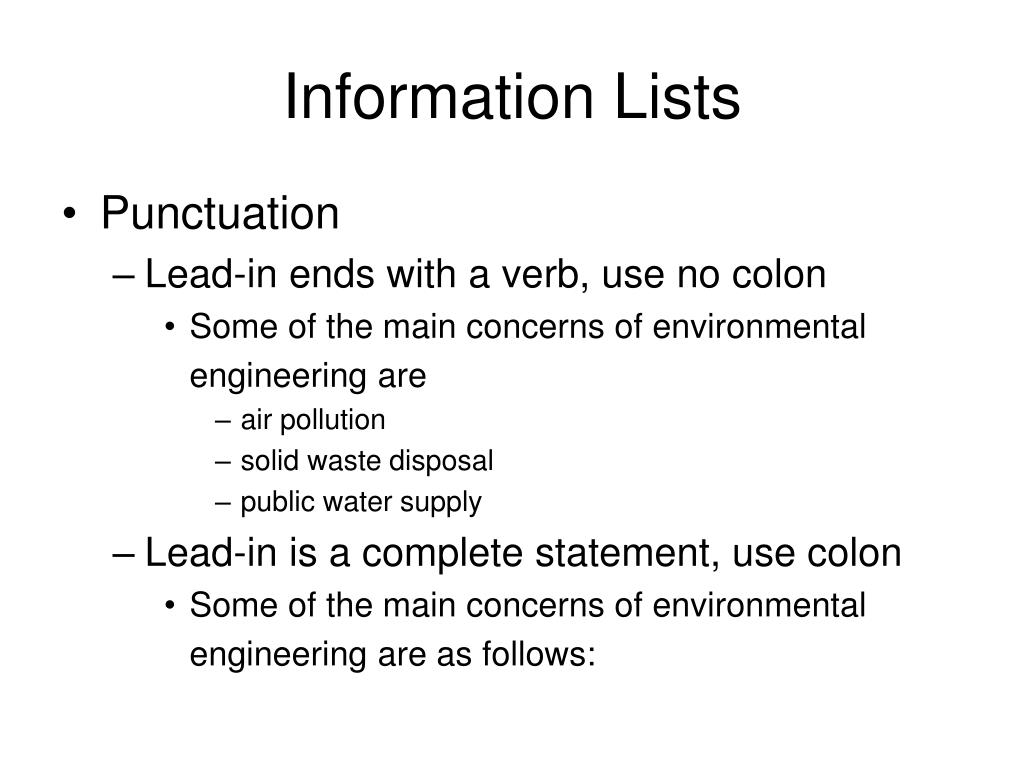 Information Lists

• Punctuation
– Lead-in ends with a verb, use no colon
• Some of the main concerns of environmental engineering are
– air pollution
– solid waste disposal
– public water supply
– Lead-in is a complete statement, use colon
• Some of the main concerns of environmental engineering are as follows: